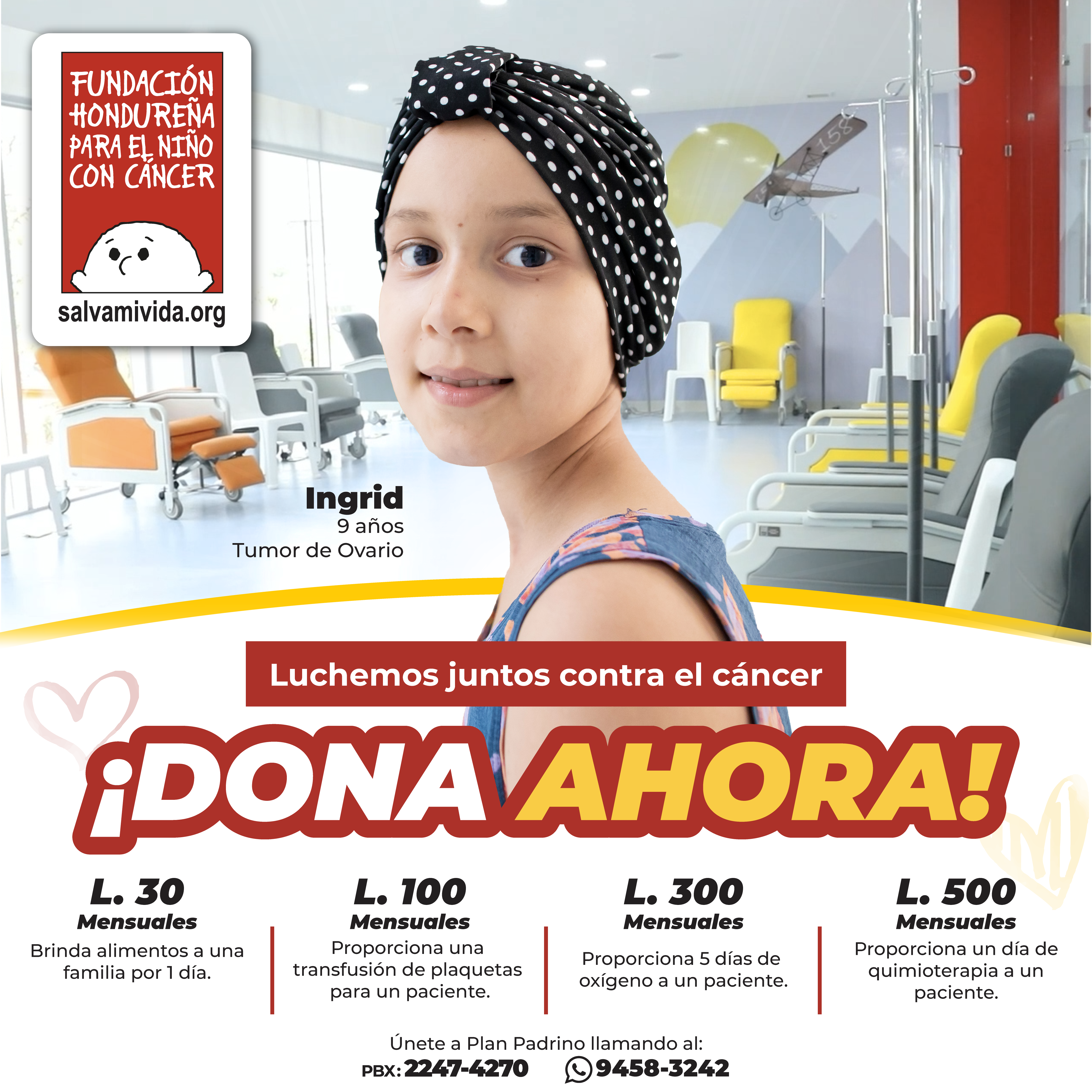 FUNDACIÓN HONDUREÑA PARA EL NIÑO CON CÁNCER

salvamivida.org

158

Ingrid
9 años
Tumor de Ovario

Luchemos juntos contra el cáncer

¡DONA AHORA!

L. 30
Mensuales
Brinda alimentos a una familia por 1 día.

L. 100
Mensuales
Proporciona una transfusión de plaquetas para un paciente.

L. 300
Mensuales
Proporciona 5 días de oxígeno a un paciente.

L. 500
Mensuales
Proporciona un día de quimioterapia a un paciente.

Únete a Plan Padrino llamando al:
PBX: 2247-4270 9458-3242